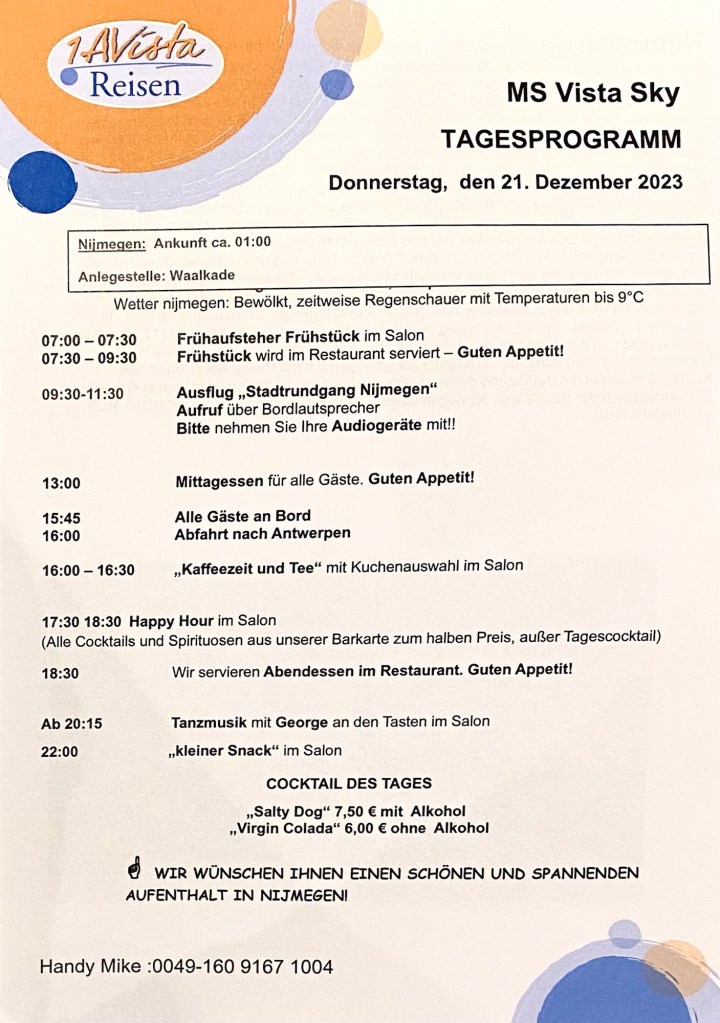 1AVista Reisen

MS Vista Sky

TAGESPROGRAMM

Donnerstag, den 21. Dezember 2023

Nijmegen: Ankunft ca. 01:00

Anlegestelle: Waalkade

Wetter nijmegen: Bewölkt, zeitweise Regenschauer mit Temperaturen bis 9°C

07:00 – 07:30 Frühaufsteher Frühstück im Salon
07:30 – 09:30 Frühstück wird im Restaurant serviert – Guten Appetit!

09:30-11:30 Ausflug „Stadtrundgang Nijmegen“
Aufruf über Bordlautsprecher
Bitte nehmen Sie Ihre Audiogeräte mit!!

13:00 Mittagessen für alle Gäste. Guten Appetit!

15:45 Alle Gäste an Bord
16:00 Abfahrt nach Antwerpen

16:00 – 16:30 „Kaffeezeit und Tee“ mit Kuchenauswahl im Salon

17:30 18:30 Happy Hour im Salon
(Alle Cocktails und Spirituosen aus unserer Barkarte zum halben Preis, außer Tagescocktail)

18:30 Wir servieren Abendessen im Restaurant. Guten Appetit!

Ab 20:15 Tanzmusik mit George an den Tasten im Salon
22:00 „kleiner Snack“ im Salon

COCKTAIL DES TAGES

„Salty Dog“ 7,50 € mit Alkohol
„Virgin Colada“ 6,00 € ohne Alkohol

WIR WÜNSCHEN IHNEN EINEN SCHÖNEN UND SPANNENDEN AUFENTHALT IN NIJMEGEN!

Handy Mike :0049-160 9167 1004